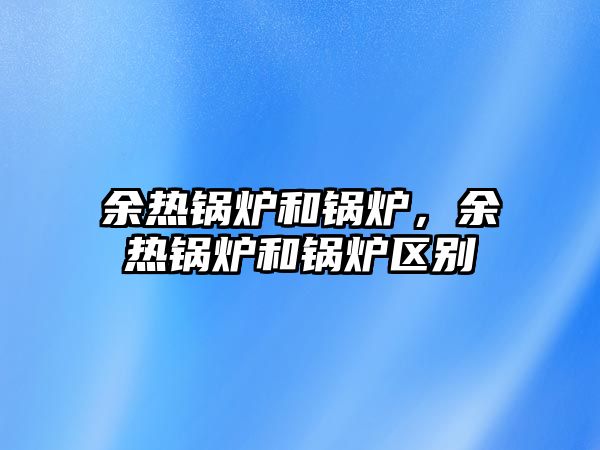 余热锅炉和锅炉，余热锅炉和锅炉区别